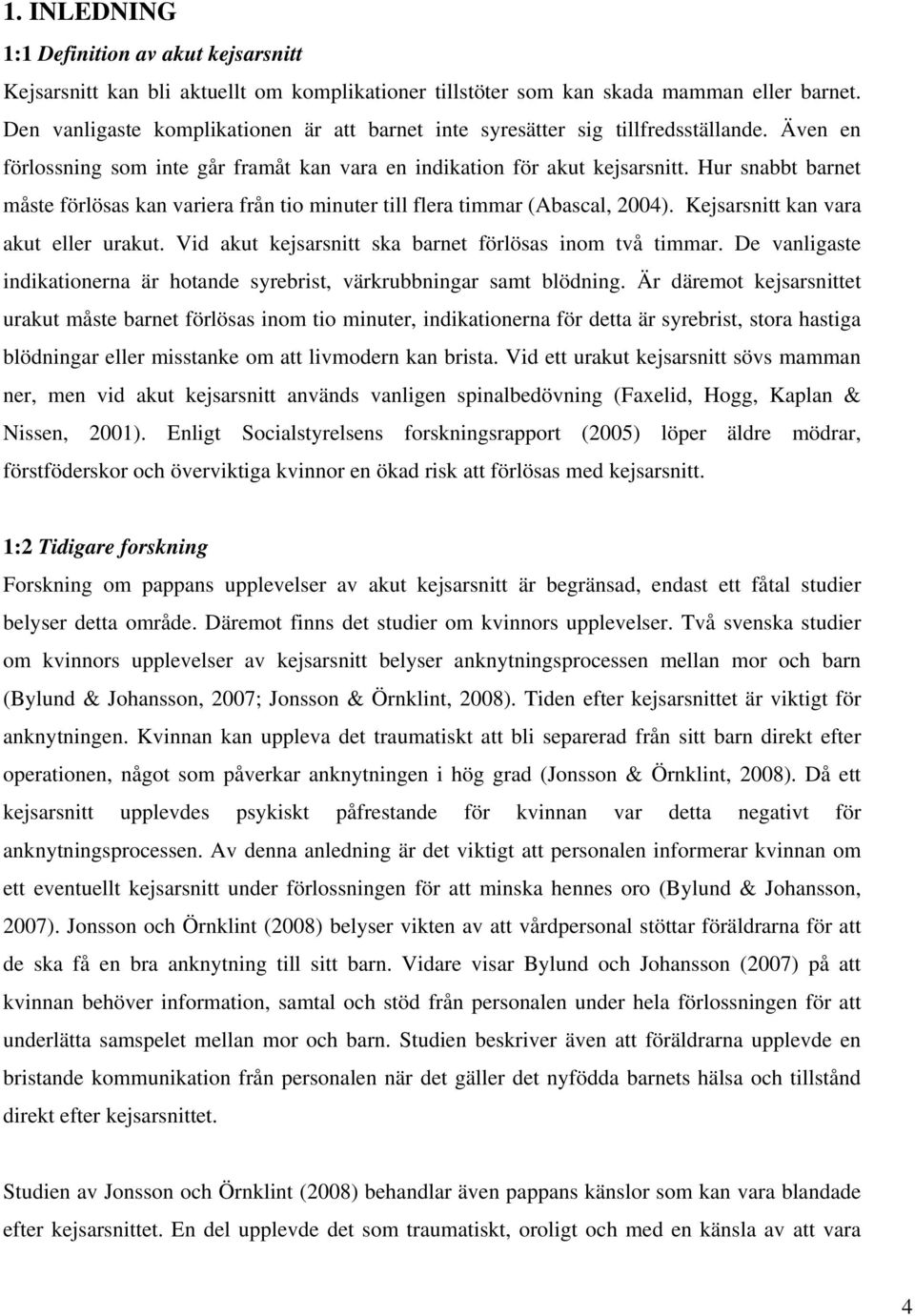 1. INLEDNING

1:1 Definition av akut kejsarsnitt

Kejsarsnitt kan bli aktuellt om komplikationer tillstöter som kan skada mamman eller barnet. Den vanligaste komplikationen är att barnet inte syresätter sig tillfredsställande. Även en förlossning som inte går framåt kan vara en indikation för akut kejsarsnitt. Hur snabbt barnet måste förlösas kan variera från tio minuter till flera timmar (Abascal, 2004). Kejsarsnitt kan vara akut eller urakut. Vid akut kejsarsnitt ska barnet förlösas inom två timmar. De vanligaste indikationerna är hotande syrebrist, värkrubbningar samt blödning. Är däremot kejsarsnittet urakut måste barnet förlösas inom tio minuter, indikationerna för detta är syrebrist, stora hastiga blödningar eller misstanke om att livmodern kan brista. Vid ett urakut kejsarsnitt sövs mamman ner, men vid akut kejsarsnitt används vanligen spinalbedövning (Faxelid, Hogg, Kaplan & Nissen, 2001). Enligt Socialstyrelsens forskningsrapport (2005) löper äldre mödrar, förstföderskor och överviktiga kvinnor en ökad risk att förlösas med kejsarsnitt.

1:2 Tidigare forskning

Forskning om pappans upplevelser av akut kejsarsnitt är begränsad, endast ett fåtal studier belyser detta område. Däremot finns det studier om kvinnors upplevelser. Två svenska studier om kvinnors upplevelser av kejsarsnitt belyser anknytningsprocessen mellan mor och barn (Bylund & Johansson, 2007; Jonsson & Örnklint, 2008). Tiden efter kejsarsnittet är viktigt för anknytningen. Kvinnan kan uppleva det traumatiskt att bli separerad från sitt barn direkt efter operationen, något som påverkar anknytningen i hög grad (Jonsson & Örnklint, 2008). Då ett kejsarsnitt upplevdes psykiskt påfrestande för kvinnan var detta negativt för anknytningsprocessen. Av denna anledning är det viktigt att personalen informerar kvinnan om ett eventuellt kejsarsnitt under förlossningen för att minska hennes oro (Bylund & Johansson, 2007). Jonsson och Örnklint (2008) belyser vikten av att vårdpersonal stöttar föräldrarna för att de ska få en bra anknytning till sitt barn. Vidare visar Bylund och Johansson (2007) på att kvinnan behöver information, samtal och stöd från personalen under hela förlossningen för att underlätta samspelet mellan mor och barn. Studien beskriver även att föräldrarna upplevde en bristande kommunikation från personalen när det gäller det nyfödda barnets hälsa och tillstånd direkt efter kejsarsnittet.

Studien av Jonsson och Örnklint (2008) behandlar även pappans känslor som kan vara blandade efter kejsarsnittet. En del upplevde det som traumatiskt, oroligt och med en känsla av att vara

4